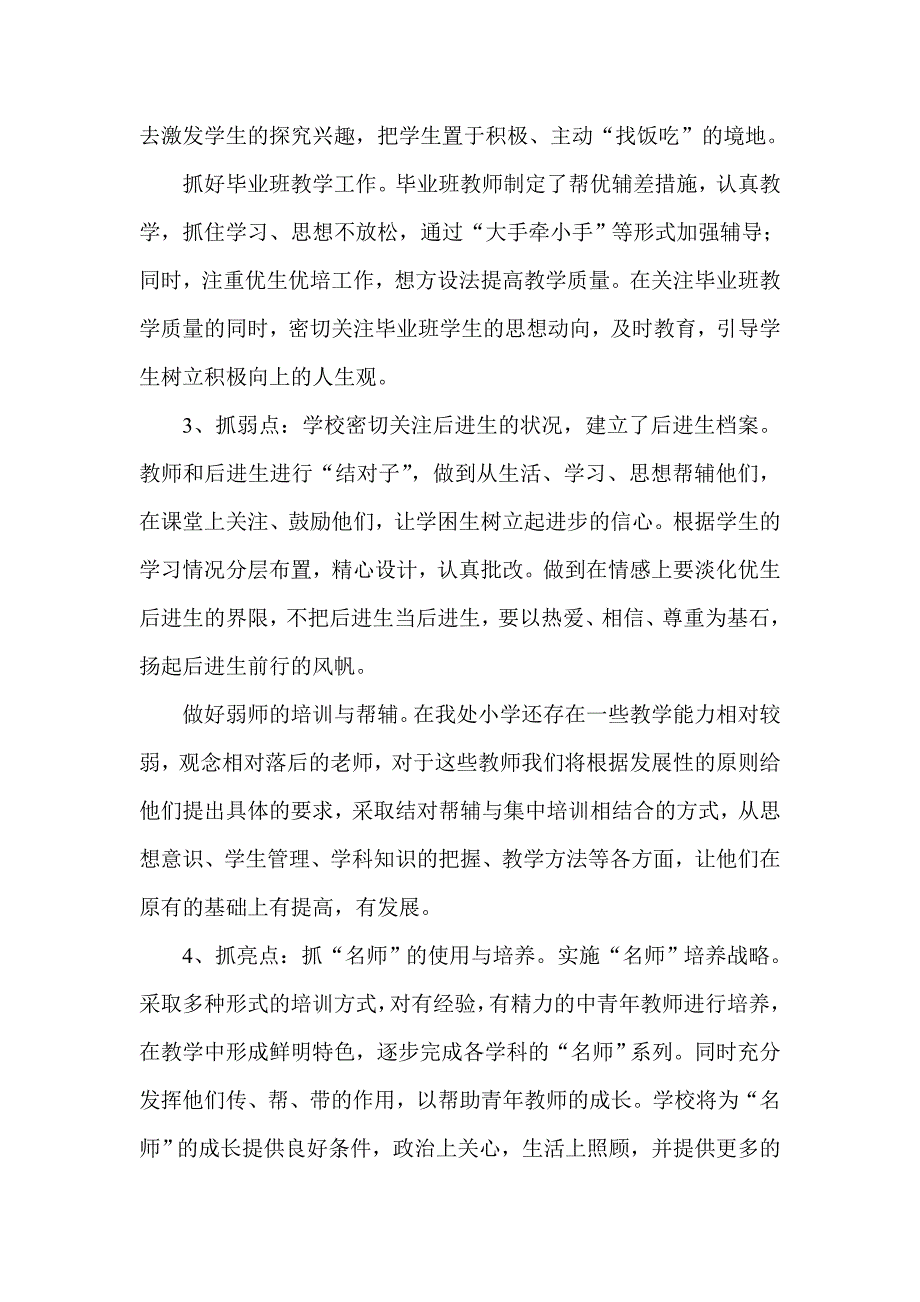 去激发学生的探究兴趣，把学生置于积极、主动“找饭吃”的境地。

抓好毕业班教学工作。毕业班教师制定了帮优辅差措施，认真教学，抓住学习、思想不放松，通过“大手牵小手”等形式加强辅导；同时，注重优生优培工作，想方设法提高教学质量。在关注毕业班教学质量的同时，密切关注毕业班学生的思想动向，及时教育，引导学生树立积极向上的人生观。

3、抓弱点：学校密切关注后进生的状况，建立了后进生档案。教师和后进生进行“结对子”，做到从生活、学习、思想帮辅他们，在课堂上关注、鼓励他们，让学困生树立起进步的信心。根据学生的学习情况分层布置，精心设计，认真批改。做到在情感上要淡化优生后进生的界限，不把后进生当后进生，要以热爱、相信、尊重为基石，扬起后进生前行的风帆。

做好弱师的培训与帮辅。在我处小学还存在一些教学能力相对较弱，观念相对落后的老师，对于这些教师我们将根据发展性的原则给他们提出具体的要求，采取结对帮辅与集中培训相结合的方式，从思想意识、学生管理、学科知识的把握、教学方法等各方面，让他们在原有的基础上有提高，有发展。

4、抓亮点：抓“名师”的使用与培养。实施“名师”培养战略。采取多种形式的培训方式，对有经验，有精力的中青年教师进行培养，在教学中形成鲜明特色，逐步完成各学科的“名师”系列。同时充分发挥他们传、帮、带的作用，以帮助青年教师的成长。学校将为“名师”的成长提供良好条件，政治上关心，生活上照顾，并提供更多的